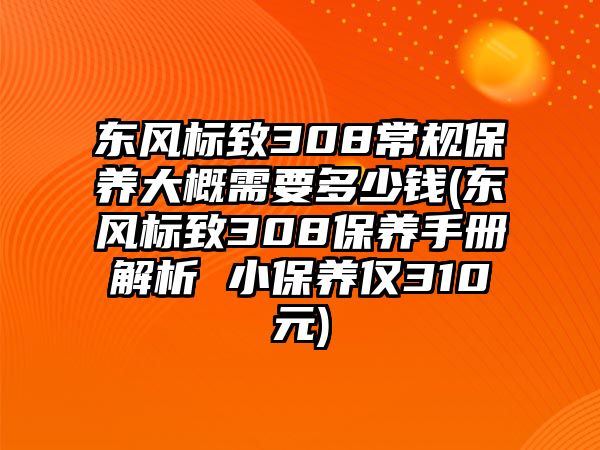 东风标致308常规保养大概需要多少钱(东风标致308保养手册解析 小保养仅310元)